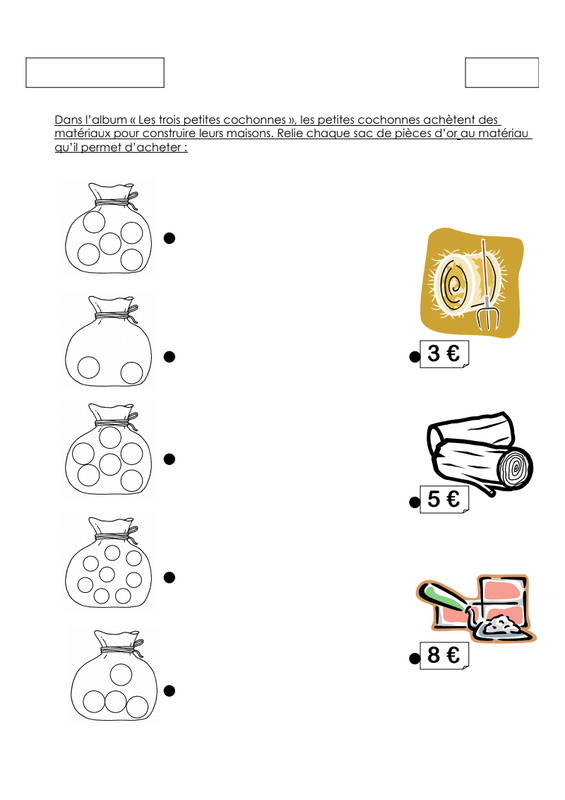 Dans l'album « Les trois petites cochonnes », les petites cochonnes achètent des matériaux pour construire leurs maisons. Relie chaque sac de pièces d'or au matériau qu'il permet d'acheter :

3 €

5 €

8 €